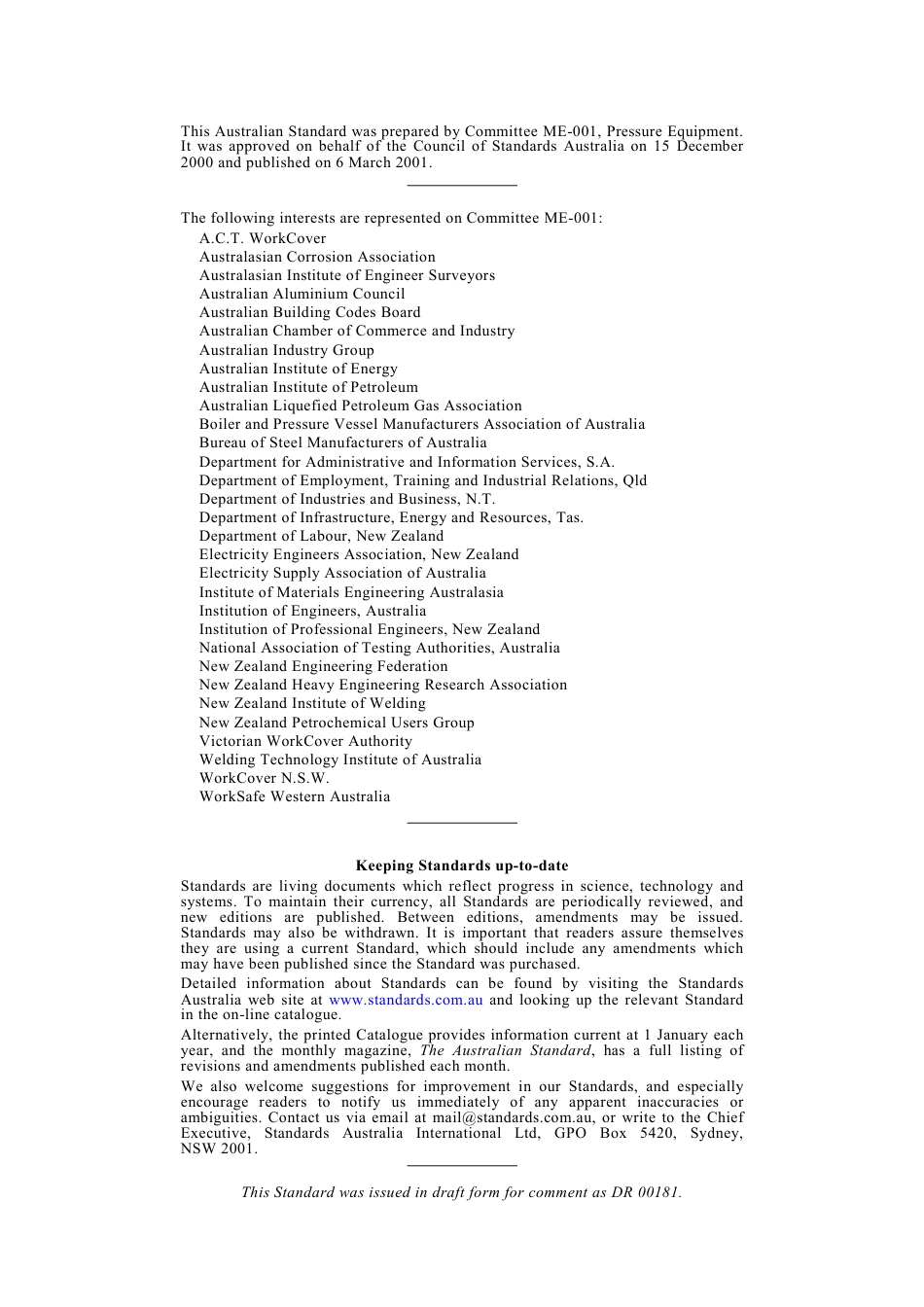 This Australian Standard was prepared by Committee ME-001, Pressure Equipment. It was approved on behalf of the Council of Standards Australia on 15 December 2000 and published on 6 March 2001.

The following interests are represented on Committee ME-001:

A.C.T. WorkCover
Australasian Corrosion Association
Australasian Institute of Engineer Surveyors
Australian Aluminium Council
Australian Building Codes Board
Australian Chamber of Commerce and Industry
Australian Industry Group
Australian Institute of Energy
Australian Institute of Petroleum
Australian Liquefied Petroleum Gas Association
Boiler and Pressure Vessel Manufacturers Association of Australia
Bureau of Steel Manufacturers of Australia
Department for Administrative and Information Services, S.A.
Department of Employment, Training and Industrial Relations, Qld
Department of Industries and Business, N.T.
Department of Infrastructure, Energy and Resources, Tas.
Department of Labour, New Zealand
Electricity Engineers Association, New Zealand
Electricity Supply Association of Australia
Institute of Materials Engineering Australasia
Institution of Engineers, Australia
Institution of Professional Engineers, New Zealand
National Association of Testing Authorities, Australia
New Zealand Engineering Federation
New Zealand Heavy Engineering Research Association
New Zealand Institute of Welding
New Zealand Petrochemical Users Group
Victorian WorkCover Authority
Welding Technology Institute of Australia
WorkCover N.S.W.
WorkSafe Western Australia

Keeping Standards up-to-date

Standards are living documents which reflect progress in science, technology and systems. To maintain their currency, all Standards are periodically reviewed, and new editions are published. Between editions, amendments may be issued. Standards may also be withdrawn. It is important that readers assure themselves they are using a current Standard, which should include any amendments which may have been published since the Standard was purchased.

Detailed information about Standards can be found by visiting the Standards Australia web site at www.standards.com.au and looking up the relevant Standard in the on-line catalogue.

Alternatively, the printed Catalogue provides information current at 1 January each year, and the monthly magazine, The Australian Standard, has a full listing of revisions and amendments published each month.

We also welcome suggestions for improvement in our Standards, and especially encourage readers to notify us immediately of any apparent inaccuracies or ambiguities. Contact us via email at mail@standards.com.au, or write to the Chief Executive, Standards Australia International Ltd, GPO Box 5420, Sydney, NSW 2001.

This Standard was issued in draft form for comment as DR 00181.